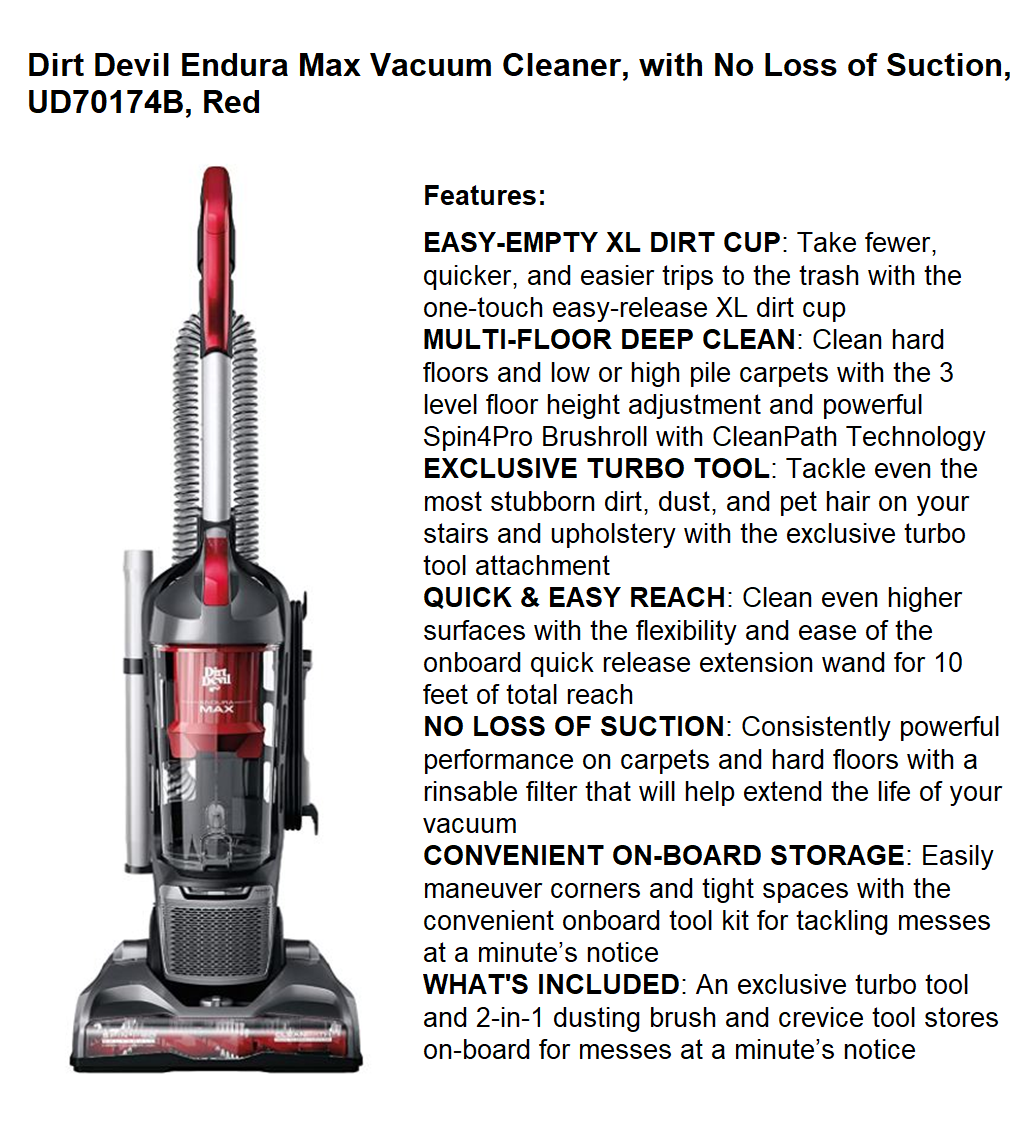 Dirt Devil Endura Max Vacuum Cleaner, with No Loss of Suction, UD70174B, Red

Dirt Devil
ENDURA MAX

Features:

EASY-EMPTY XL DIRT CUP: Take fewer, quicker, and easier trips to the trash with the one-touch easy-release XL dirt cup
MULTI-FLOOR DEEP CLEAN: Clean hard floors and low or high pile carpets with the 3 level floor height adjustment and powerful Spin4Pro Brushroll with CleanPath Technology
EXCLUSIVE TURBO TOOL: Tackle even the most stubborn dirt, dust, and pet hair on your stairs and upholstery with the exclusive turbo tool attachment
QUICK & EASY REACH: Clean even higher surfaces with the flexibility and ease of the onboard quick release extension wand for 10 feet of total reach
NO LOSS OF SUCTION: Consistently powerful performance on carpets and hard floors with a rinsable filter that will help extend the life of your vacuum
CONVENIENT ON-BOARD STORAGE: Easily maneuver corners and tight spaces with the convenient onboard tool kit for tackling messes at a minute's notice
WHAT'S INCLUDED: An exclusive turbo tool and 2-in-1 dusting brush and crevice tool stores on-board for messes at a minute's notice